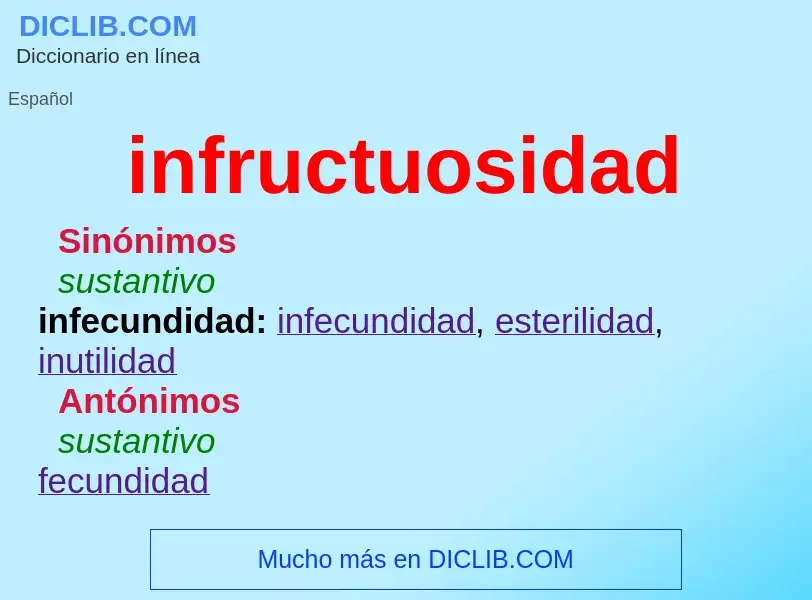 DICLIB.COM
Diccionario en línea

Español

infructuosidad

Sinónimos
sustantivo
infecundidad: infecundidad, esterilidad, inutilidad
Antónimos
sustantivo
fecundidad

Mucho más en DICLIB.COM